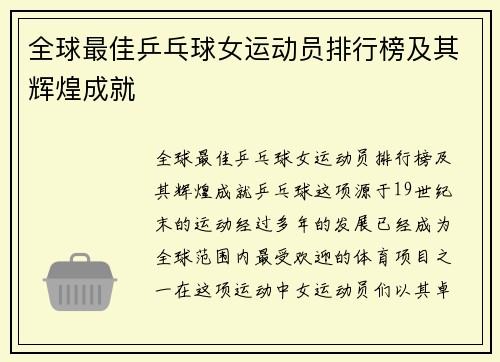 全球最佳乒乓球女运动员排行榜及其辉煌成就

全球最佳乒乓球女运动员排行榜及其辉煌成就乒乓球这项源于19世纪末的运动经过多年的发展已经成为全球范围内最受欢迎的体育项目之一在这项运动中女运动员们以其卓